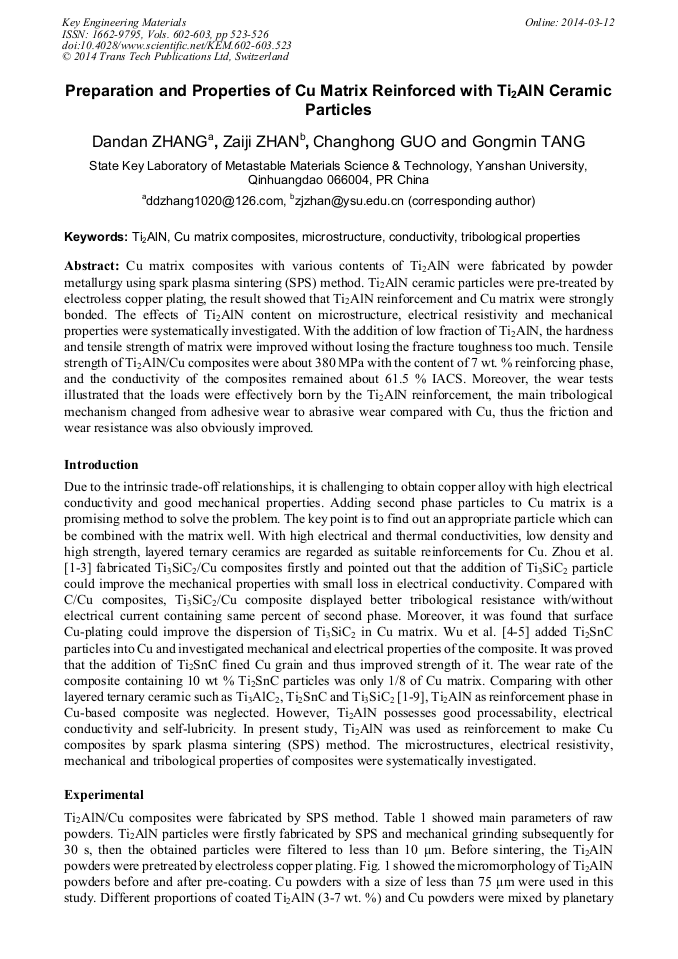 Key Engineering Materials
ISSN: 1662-9795, Vols. 602-603, pp 523-526
doi:10.4028/www.scientific.net/KEM.602-603.523
© 2014 Trans Tech Publications Ltd, Switzerland

Online: 2014-03-12

Preparation and Properties of Cu Matrix Reinforced with $Ti_2AlN$ Ceramic Particles

Dandan ZHANG$^a$, Zaiji ZHAN$^b$, Changhong GUO and Gongmin TANG

State Key Laboratory of Metastable Materials Science & Technology, Yanshan University, Qinhuangdao 066004, PR China

$^a$ddzhang1020@126.com, $^b$zjzhan@ysu.edu.cn (corresponding author)

Keywords: $Ti_2AlN$, Cu matrix composites, microstructure, conductivity, tribological properties

Abstract: Cu matrix composites with various contents of $Ti_2AlN$ were fabricated by powder metallurgy using spark plasma sintering (SPS) method. $Ti_2AlN$ ceramic particles were pre-treated by electroless copper plating, the result showed that $Ti_2AlN$ reinforcement and Cu matrix were strongly bonded. The effects of $Ti_2AlN$ content on microstructure, electrical resistivity and mechanical properties were systematically investigated. With the addition of low fraction of $Ti_2AlN$, the hardness and tensile strength of matrix were improved without losing the fracture toughness too much. Tensile strength of $Ti_2AlN$/Cu composites were about 380 MPa with the content of 7 wt. % reinforcing phase, and the conductivity of the composites remained about 61.5 % IACS. Moreover, the wear tests illustrated that the loads were effectively born by the $Ti_2AlN$ reinforcement, the main tribological mechanism changed from adhesive wear to abrasive wear compared with Cu, thus the friction and wear resistance was also obviously improved.

Introduction

Due to the intrinsic trade-off relationships, it is challenging to obtain copper alloy with high electrical conductivity and good mechanical properties. Adding second phase particles to Cu matrix is a promising method to solve the problem. The key point is to find out an appropriate particle which can be combined with the matrix well. With high electrical and thermal conductivities, low density and high strength, layered ternary ceramics are regarded as suitable reinforcements for Cu. Zhou et al. [1-3] fabricated $Ti_3SiC_2$/Cu composites firstly and pointed out that the addition of $Ti_3SiC_2$ particle could improve the mechanical properties with small loss in electrical conductivity. Compared with C/Cu composites, $Ti_3SiC_2$/Cu composite displayed better tribological resistance with/without electrical current containing same percent of second phase. Moreover, it was found that surface Cu-plating could improve the dispersion of $Ti_3SiC_2$ in Cu matrix. Wu et al. [4-5] added $Ti_2SnC$ particles into Cu and investigated mechanical and electrical properties of the composite. It was proved that the addition of $Ti_2SnC$ fined Cu grain and thus improved strength of it. The wear rate of the composite containing 10 wt % $Ti_2SnC$ particles was only 1/8 of Cu matrix. Comparing with other layered ternary ceramic such as $Ti_3AlC_2$, $Ti_2SnC$ and $Ti_3SiC_2$ [1-9], $Ti_2AlN$ as reinforcement phase in Cu-based composite was neglected. However, $Ti_2AlN$ possesses good processability, electrical conductivity and self-lubricity. In present study, $Ti_2AlN$ was used as reinforcement to make Cu composites by spark plasma sintering (SPS) method. The microstructures, electrical resistivity, mechanical and tribological properties of composites were systematically investigated.

Experimental

$Ti_2AlN$/Cu composites were fabricated by SPS method. Table 1 showed main parameters of raw powders. $Ti_2AlN$ particles were firstly fabricated by SPS and mechanical grinding subsequently for 30 s, then the obtained particles were filtered to less than 10 μm. Before sintering, the $Ti_2AlN$ powders were pretreated by electroless copper plating. Fig. 1 showed the micromorphology of $Ti_2AlN$ powders before and after pre-coating. Cu powders with a size of less than 75 μm were used in this study. Different proportions of coated $Ti_2AlN$ (3-7 wt. %) and Cu powders were mixed by planetary